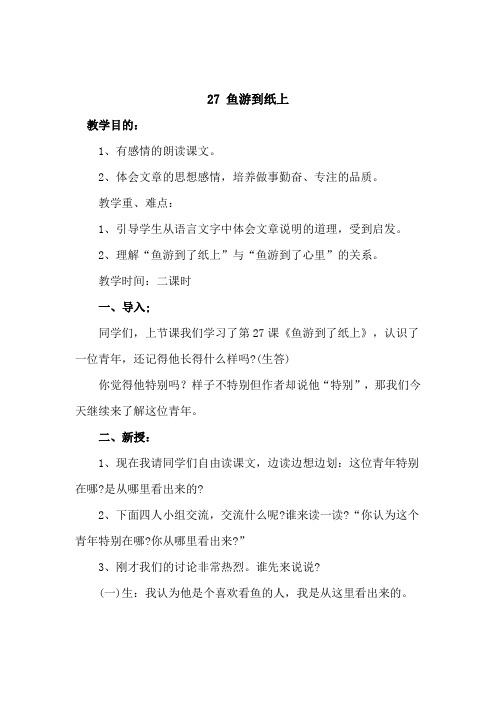 27 鱼游到纸上

教学目的：

1、有感情的朗读课文。

2、体会文章的思想感情，培养做事勤奋、专注的品质。

教学重、难点：

1、引导学生从语言文字中体会文章说明的道理，受到启发。

2、理解“鱼游到了纸上”与“鱼游到了心里”的关系。

教学时间：二课时

一、导入：

同学们，上节课我们学习了第27课《鱼游到了纸上》，认识了一位青年，还记得他长得什么样吗?(生答)

你觉得他特别吗？样子不特别但作者却说他“特别”，那我们今天继续来了解这位青年。

二、新授：

1、现在我请同学们自由读课文，边读边想边划：这位青年特别在哪?是从哪里看出来的?

2、下面四人小组交流，交流什么呢?谁来读一读?“你认为这个青年特别在哪?你从哪里看出来?”

3、刚才我们的讨论非常热烈。谁先来说说?

(一)生：我认为他是个喜欢看鱼的人，我是从这里看出来的。